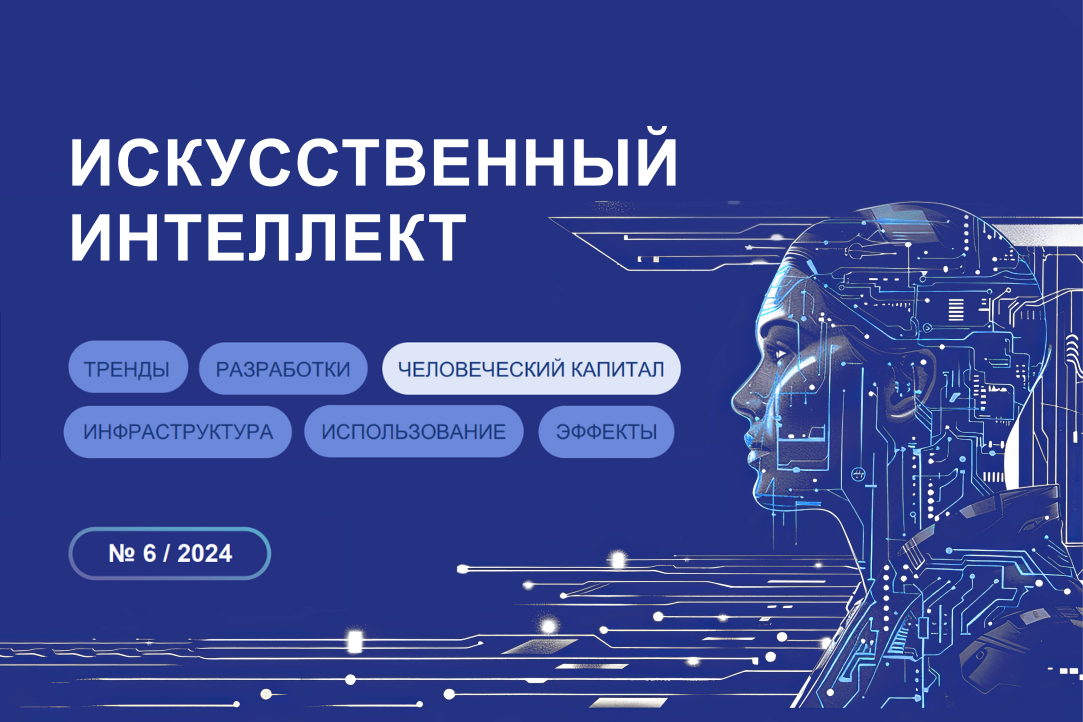 ИСКУССТВЕННЫЙ ИНТЕЛЛЕКТ

ТРЕНДЫ РАЗРАБОТКИ ЧЕЛОВЕЧЕСКИЙ КАПИТАЛ

ИНФРАСТРУКТУРА ИСПОЛЬЗОВАНИЕ ЭФФЕКТЫ

№ 6 / 2024